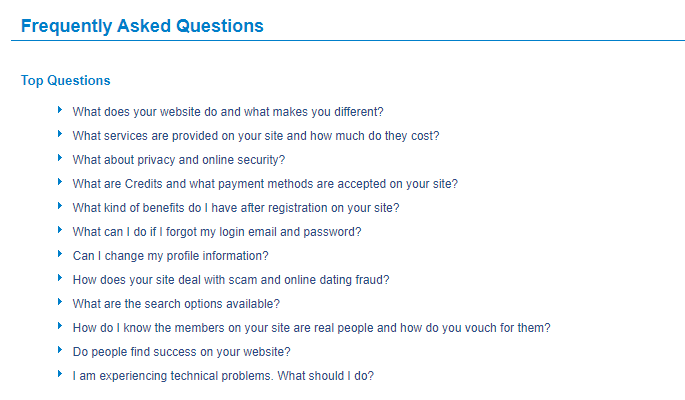 Frequently Asked Questions

Top Questions

What does your website do and what makes you different?

What services are provided on your site and how much do they cost?

What about privacy and online security?

What are Credits and what payment methods are accepted on your site?

What kind of benefits do I have after registration on your site?

What can I do if I forgot my login email and password?

Can I change my profile information?

How does your site deal with scam and online dating fraud?

What are the search options available?

How do I know the members on your site are real people and how do you vouch for them?

Do people find success on your website?

I am experiencing technical problems. What should I do?